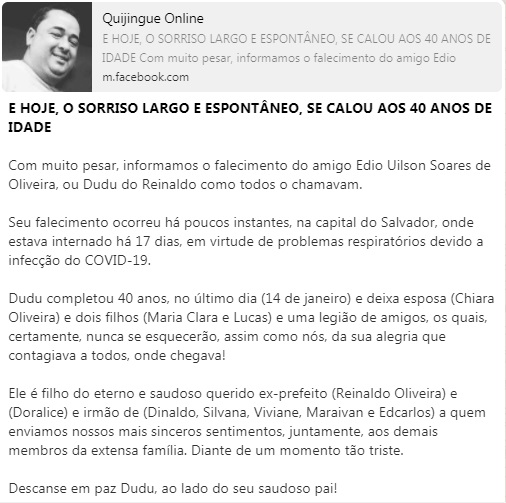 Quijingue Online
E HOJE, O SORRISO LARGO E ESPONTÂNEO, SE CALOU AOS 40 ANOS DE IDADE Com muito pesar, informamos o falecimento do amigo Edio
m.facebook.com

E HOJE, O SORRISO LARGO E ESPONTÂNEO, SE CALOU AOS 40 ANOS DE IDADE

Com muito pesar, informamos o falecimento do amigo Edio Uilson Soares de Oliveira, ou Dudu do Reinaldo como todos o chamavam.

Seu falecimento ocorreu há poucos instantes, na capital do Salvador, onde estava internado há 17 dias, em virtude de problemas respiratórios devido a infecção do COVID-19.

Dudu completou 40 anos, no último dia (14 de janeiro) e deixa esposa (Chiara Oliveira) e dois filhos (Maria Clara e Lucas) e uma legião de amigos, os quais, certamente, nunca se esquecerão, assim como nós, da sua alegria que contagiava a todos, onde chegava!

Ele é filho do eterno e saudoso querido ex-prefeito (Reinaldo Oliveira) e (Doralice) e irmão de (Dinaldo, Silvana, Viviane, Maraivan e Edcarlos) a quem enviamos nossos mais sinceros sentimentos, juntamente, aos demais membros da extensa família. Diante de um momento tão triste.

Descanse em paz Dudu, ao lado do seu saudoso pai!